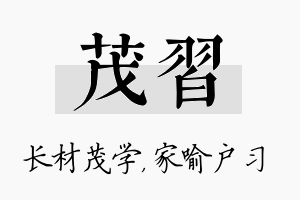 茂習

长材茂学,家喻户习